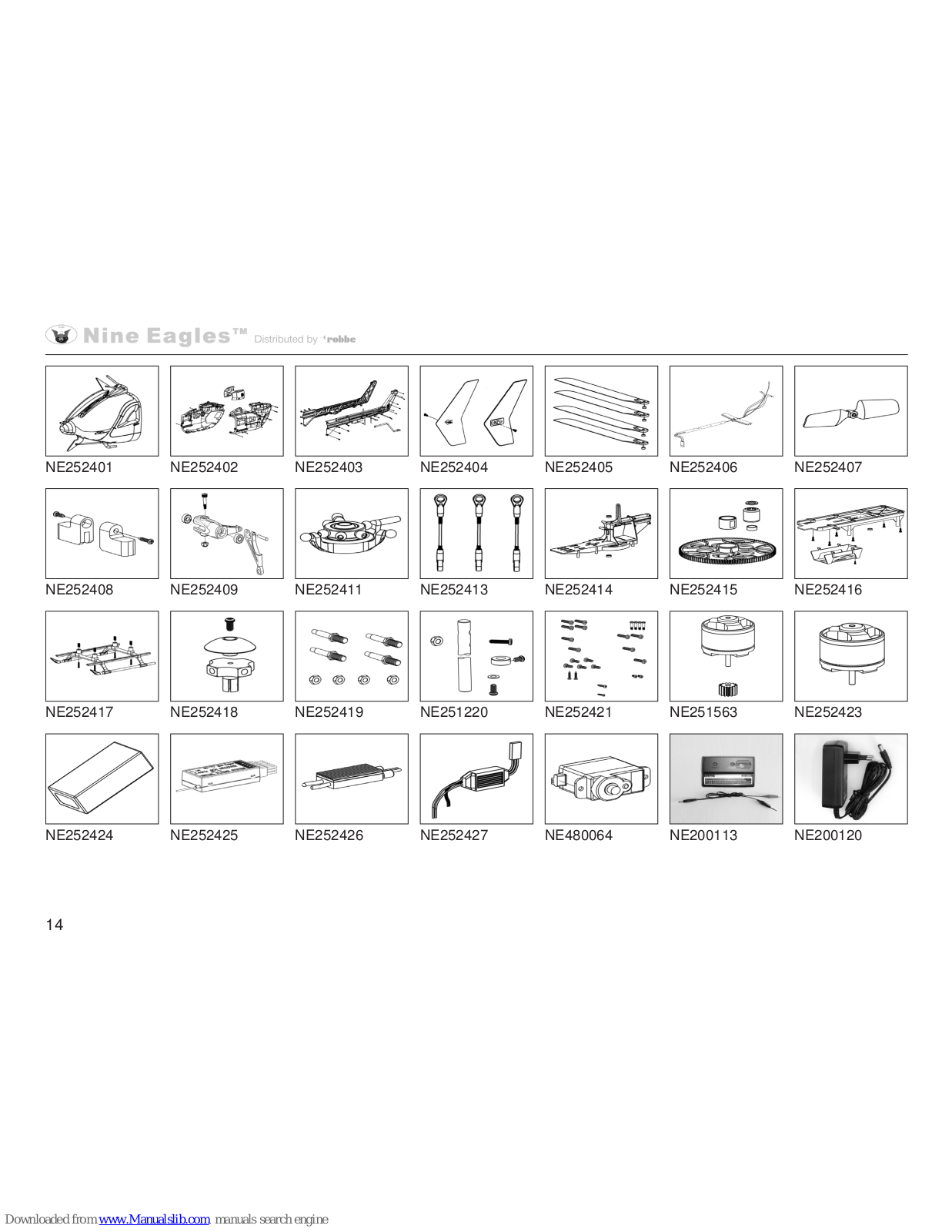 Nine Eagles™ Distributed by robbe

NE252401 NE252402 NE252403 NE252404 NE252405 NE252406 NE252407

NE252408 NE252409 NE252411 NE252413 NE252414 NE252415 NE252416

NE252417 NE252418 NE252419 NE251220 NE252421 NE251563 NE252423

NE252424 NE252425 NE252426 NE252427 NE480064 NE200113 NE200120

14

Downloaded from www.Manualslib.com manuals search engine